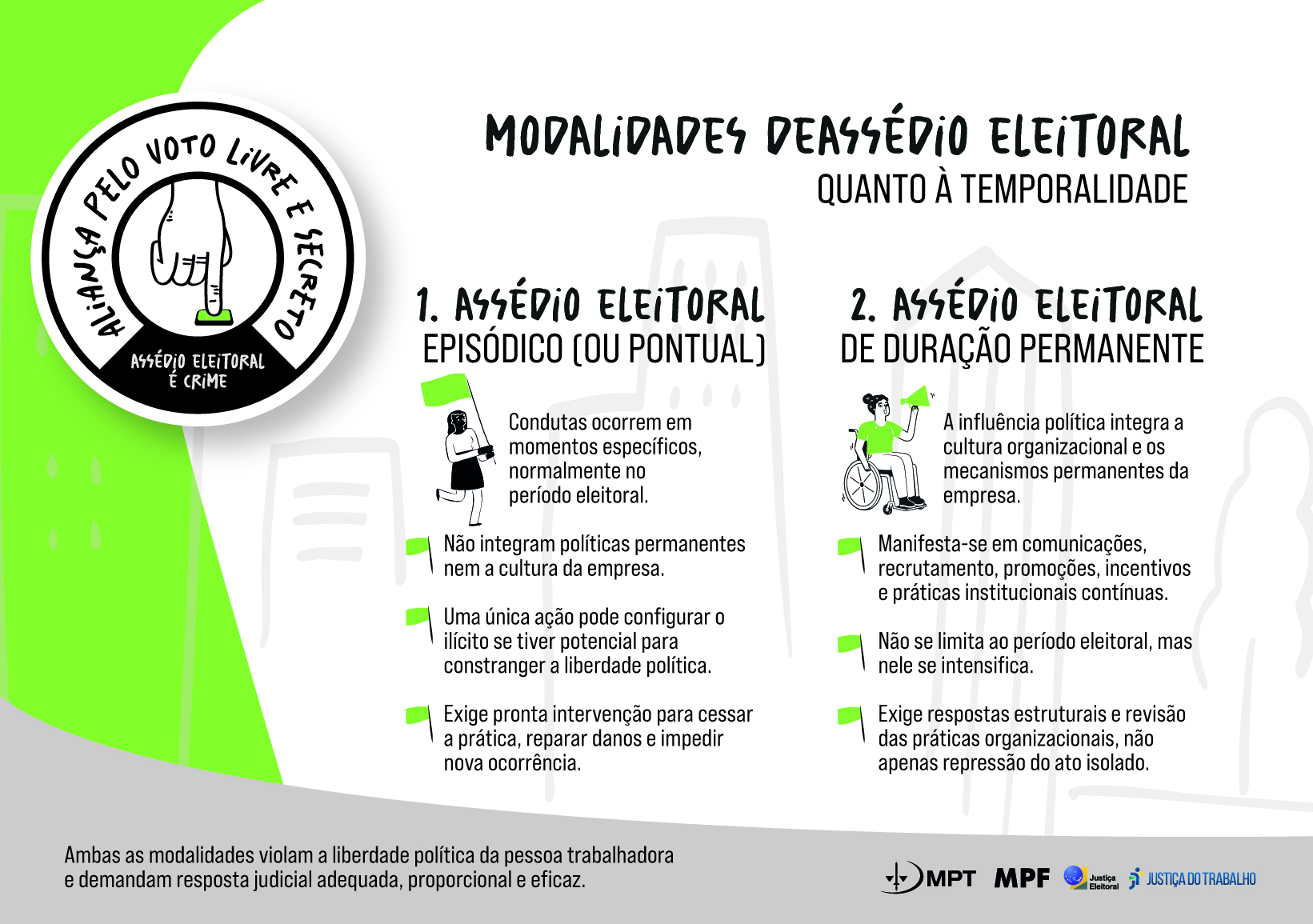 ALIANÇA PELO VOTO LIVRE E SECRETO

ASSÉDIO ELEITORAL É CRIME

MODALIDADES DEASSÉDIO ELEITORAL
QUANTO À TEMPORALIDADE

1. ASSÉDIO ELEITORAL
EPISÓDICO (OU PONTUAL)

Condutas ocorrem em momentos específicos, normalmente no período eleitoral.

Não integram políticas permanentes nem a cultura da empresa.

Uma única ação pode configurar o ilícito se tiver potencial para constranger a liberdade política.

Exige pronta intervenção para cessar a prática, reparar danos e impedir nova ocorrência.

2. ASSÉDIO ELEITORAL
DE DURAÇÃO PERMANENTE

A influência política integra a cultura organizacional e os mecanismos permanentes da empresa.

Manifesta-se em comunicações, recrutamento, promoções, incentivos e práticas institucionais contínuas.

Não se limita ao período eleitoral, mas nele se intensifica.

Exige respostas estruturais e revisão das práticas organizacionais, não apenas repressão do ato isolado.

Ambas as modalidades violam a liberdade política da pessoa trabalhadora e demandam resposta judicial adequada, proporcional e eficaz.

MPT MPF Justiça Eleitoral JUSTIÇA DO TRABALHO